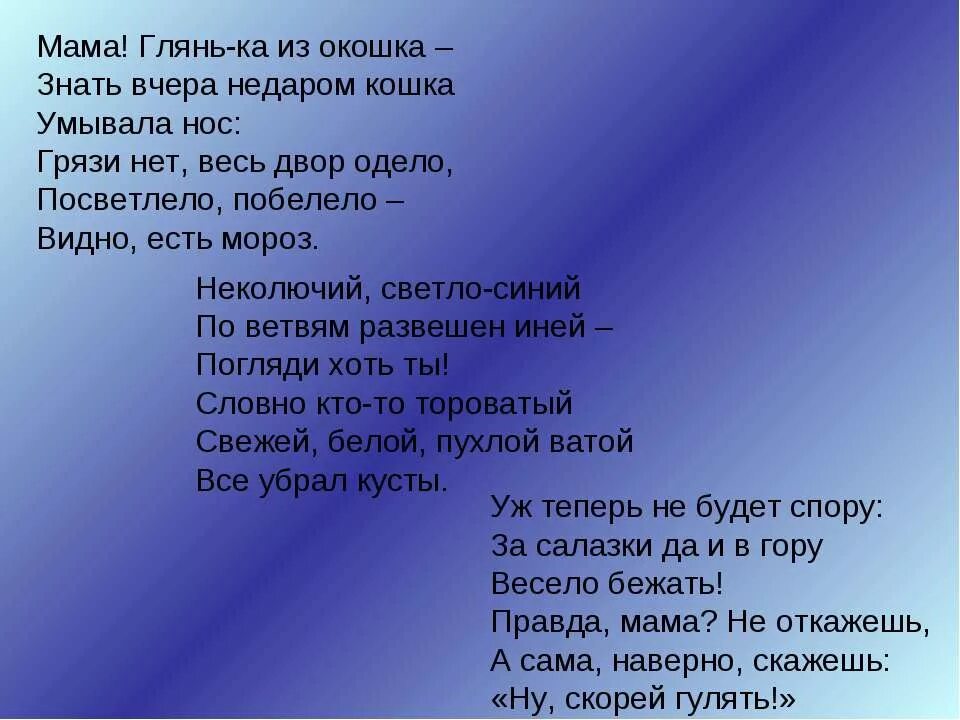 Мама! Глянь-ка из окошка –
Знать вчера недаром кошка
Умывала нос:
Грязи нет, весь двор одело,
Посветлело, побелело –
Видно, есть мороз.

Неколючий, светло-синий
По ветвям развешен иней –
Погляди хоть ты!
Словно кто-то тороватый
Свежей, белой, пухлой ватой
Все убрал кусты.

Уж теперь не будет спору:
За салазки да и в гору
Весело бежать!
Правда, мама? Не откажешь,
А сама, наверно, скажешь:
«Ну, скорей гулять!»